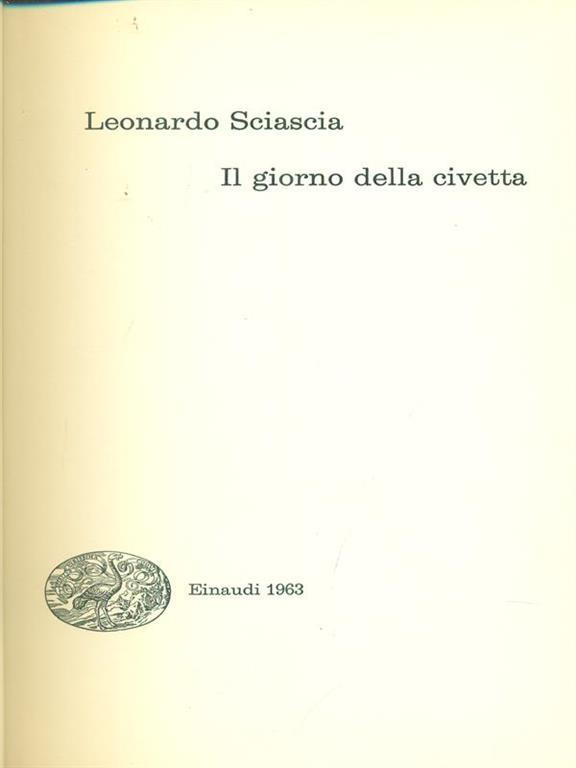 Leonardo Sciascia

Il giorno della civetta

Einaudi 1963